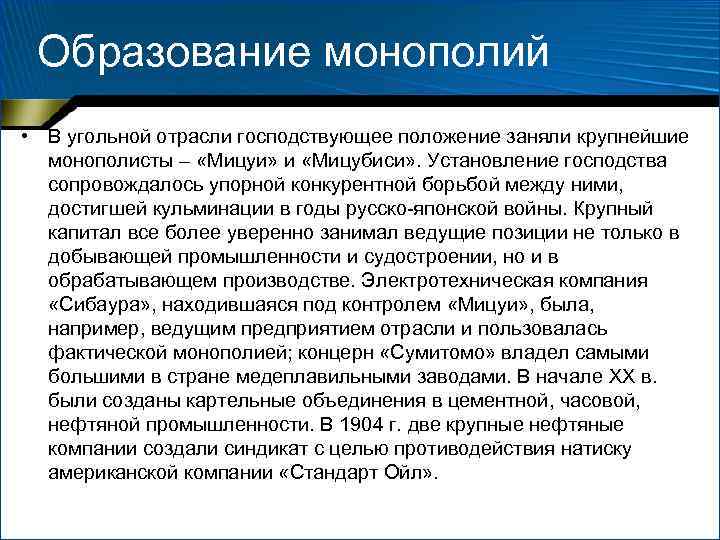 Образование монополий

• В угольной отрасли господствующее положение заняли крупнейшие монополисты – «Мицуи» и «Мицубиси». Установление господства сопровождалось упорной конкурентной борьбой между ними, достигшей кульминации в годы русско-японской войны. Крупный капитал все более уверенно занимал ведущие позиции не только в добывающей промышленности и судостроении, но и в обрабатывающем производстве. Электротехническая компания «Сибаура», находившаяся под контролем «Мицуи», была, например, ведущим предприятием отрасли и пользовалась фактической монополией; концерн «Сумитомо» владел самыми большими в стране медеплавильными заводами. В начале XX в. были созданы картельные объединения в цементной, часовой, нефтяной промышленности. В 1904 г. две крупные нефтяные компании создали синдикат с целью противодействия натиску американской компании «Стандарт Ойл».